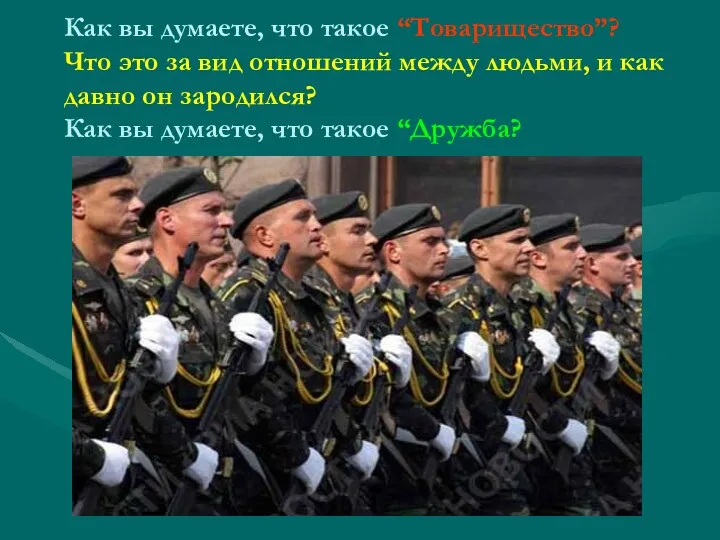 Как вы думаете, что такое “Товарищество”?
Что это за вид отношений между людьми, и как давно он зародился?
Как вы думаете, что такое “Дружба?